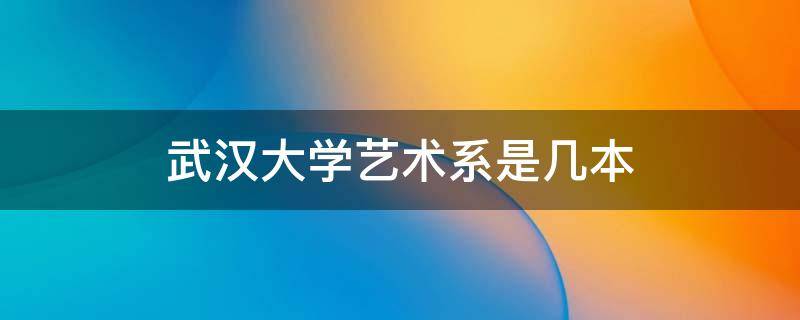 武汉大学艺术系是几本